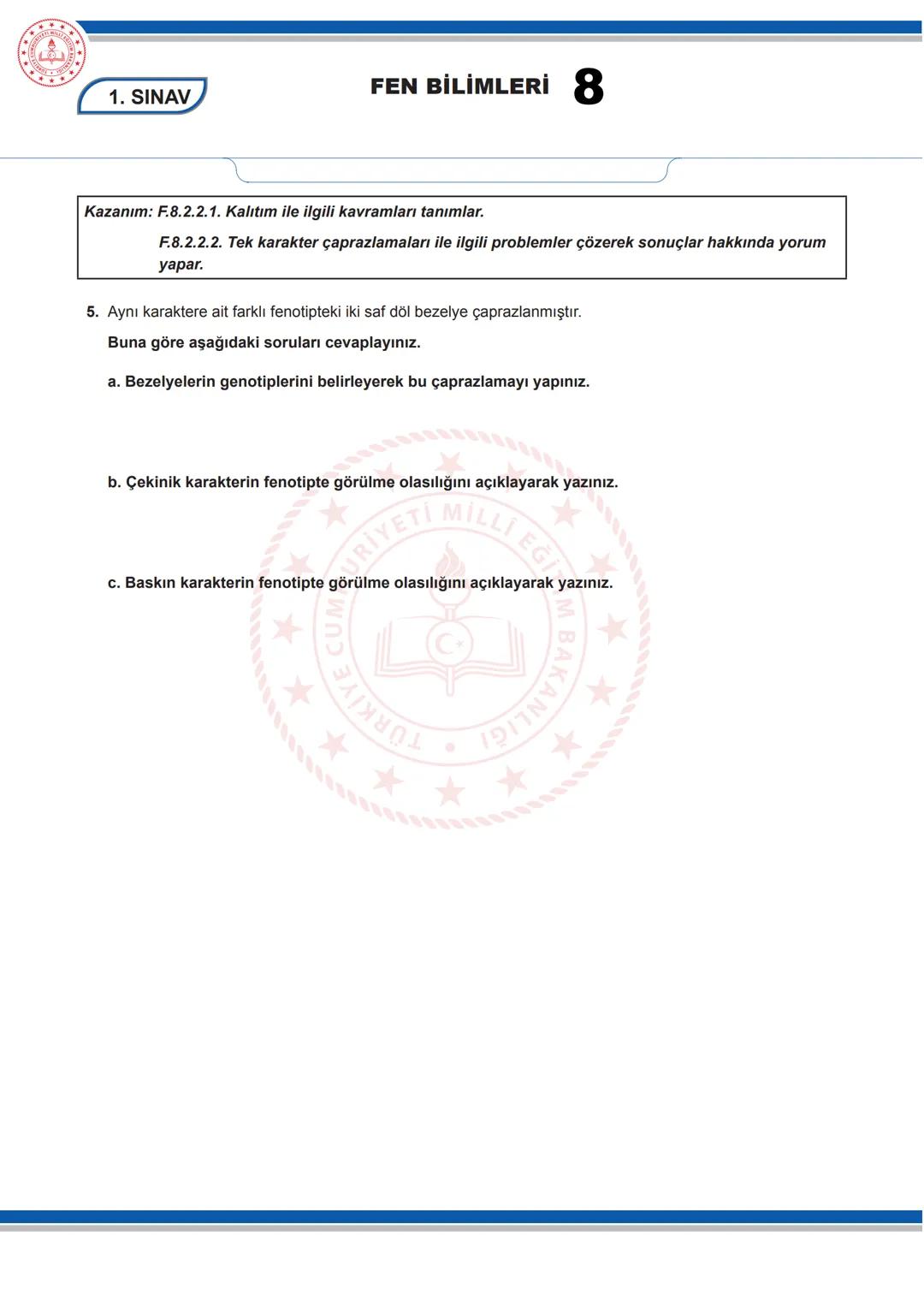 1. SINAV

FEN BİLİMLERİ 8

Kazanım: F.8.2.2.1. Kalıtım ile ilgili kavramları tanımlar.
F.8.2.2.2. Tek karakter çaprazlamaları ile ilgili problemler çözerek sonuçlar hakkında yorum yapar.

5. Aynı karaktere ait farklı fenotipteki iki saf döl bezelye çaprazlanmıştır.
Buna göre aşağıdaki soruları cevaplayınız.

a. Bezelyelerin genotiplerini belirleyerek bu çaprazlamayı yapınız.

b. Çekinik karakterin fenotipte görülme olasılığını açıklayarak yazınız.

c. Baskın karakterin fenotipte görülme olasılığını açıklayarak yazınız.

TÜRKİYE CUMHURİYETİ MİLLÎ EĞİTİM BAKANLIĞI